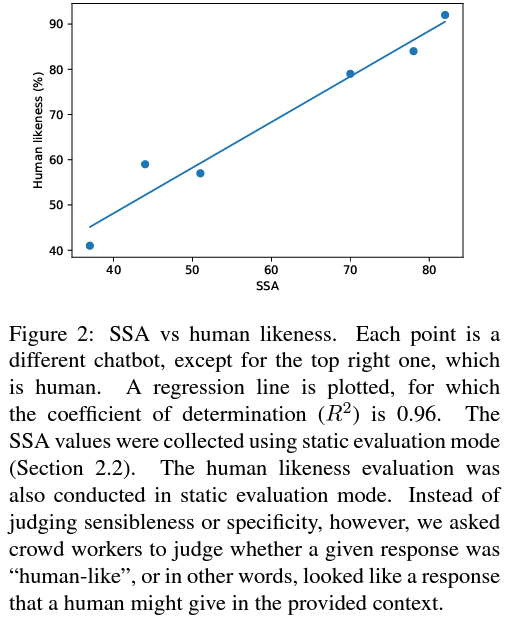 90
80
70
60
50
40
Human likeness (%)
40
50
60
70
80
SSA

Figure 2: SSA vs human likeness. Each point is a different chatbot, except for the top right one, which is human. A regression line is plotted, for which the coefficient of determination ($R^2$) is 0.96. The SSA values were collected using static evaluation mode (Section 2.2). The human likeness evaluation was also conducted in static evaluation mode. Instead of judging sensibleness or specificity, however, we asked crowd workers to judge whether a given response was “human-like”, or in other words, looked like a response that a human might give in the provided context.